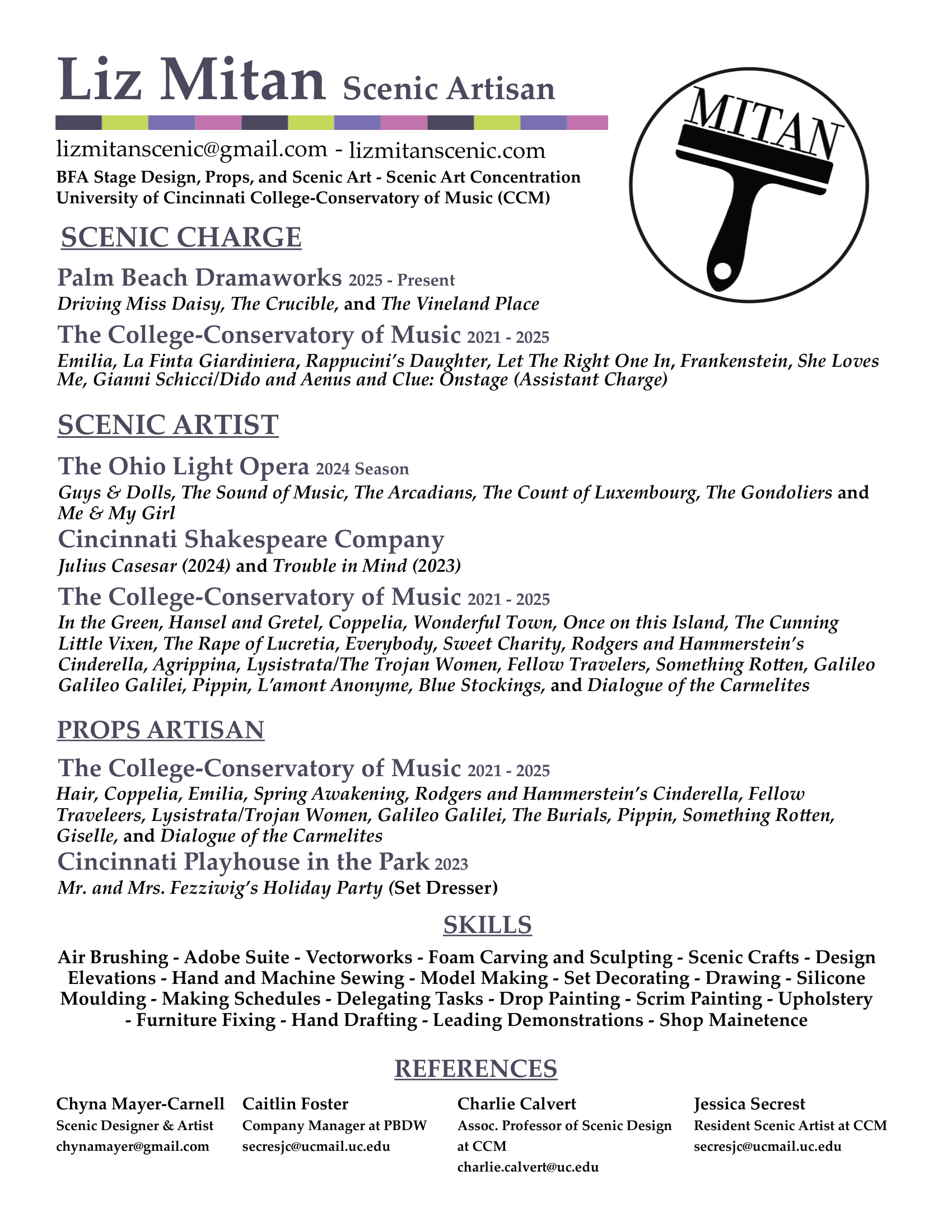 Liz Mitan Scenic Artisan

MITAN

lizmitanscenic@gmail.com - lizmitanscenic.com
BFA Stage Design, Props, and Scenic Art - Scenic Art Concentration
University of Cincinnati College-Conservatory of Music (CCM)

SCENIC CHARGE

Palm Beach Dramaworks 2025 - Present
Driving Miss Daisy, The Crucible, and The Vineland Place

The College-Conservatory of Music 2021 - 2025
Emilia, La Finta Giardiniera, Rappucini's Daughter, Let The Right One In, Frankenstein, She Loves Me, Gianni Schicci/Dido and Aenus and Clue: Onstage (Assistant Charge)

SCENIC ARTIST

The Ohio Light Opera 2024 Season
Guys & Dolls, The Sound of Music, The Arcadians, The Count of Luxembourg, The Gondoliers and Me & My Girl

Cincinnati Shakespeare Company
Julius Casesar (2024) and Trouble in Mind (2023)

The College-Conservatory of Music 2021 - 2025
In the Green, Hansel and Gretel, Coppelia, Wonderful Town, Once on this Island, The Cunning Little Vixen, The Rape of Lucretia, Everybody, Sweet Charity, Rodgers and Hammerstein's Cinderella, Agrippina, Lysistrata/The Trojan Women, Fellow Travelers, Something Rotten, Galileo Galileo Galilei, Pippin, L'amont Anonyme, Blue Stockings, and Dialogue of the Carmelites

PROPS ARTISAN

The College-Conservatory of Music 2021 - 2025
Hair, Coppelia, Emilia, Spring Awakening, Rodgers and Hammerstein's Cinderella, Fellow Traveleers, Lysistrata/Trojan Women, Galileo Galilei, The Burials, Pippin, Something Rotten, Giselle, and Dialogue of the Carmelites

Cincinnati Playhouse in the Park 2023
Mr. and Mrs. Fezziwig's Holiday Party (Set Dresser)

SKILLS

Air Brushing - Adobe Suite - Vectorworks - Foam Carving and Sculpting - Scenic Crafts - Design Elevations - Hand and Machine Sewing - Model Making - Set Decorating - Drawing - Silicone Moulding - Making Schedules - Delegating Tasks - Drop Painting - Scrim Painting - Upholstery - Furniture Fixing - Hand Drafting - Leading Demonstrations - Shop Mainetence

REFERENCES

Chyna Mayer-Carnell
Scenic Designer & Artist
chynamayer@gmail.com

Caitlin Foster
Company Manager at PBDW
secresjc@ucmail.uc.edu

Charlie Calvert
Assoc. Professor of Scenic Design at CCM
charlie.calvert@uc.edu

Jessica Secrest
Resident Scenic Artist at CCM
secresjc@ucmail.uc.edu